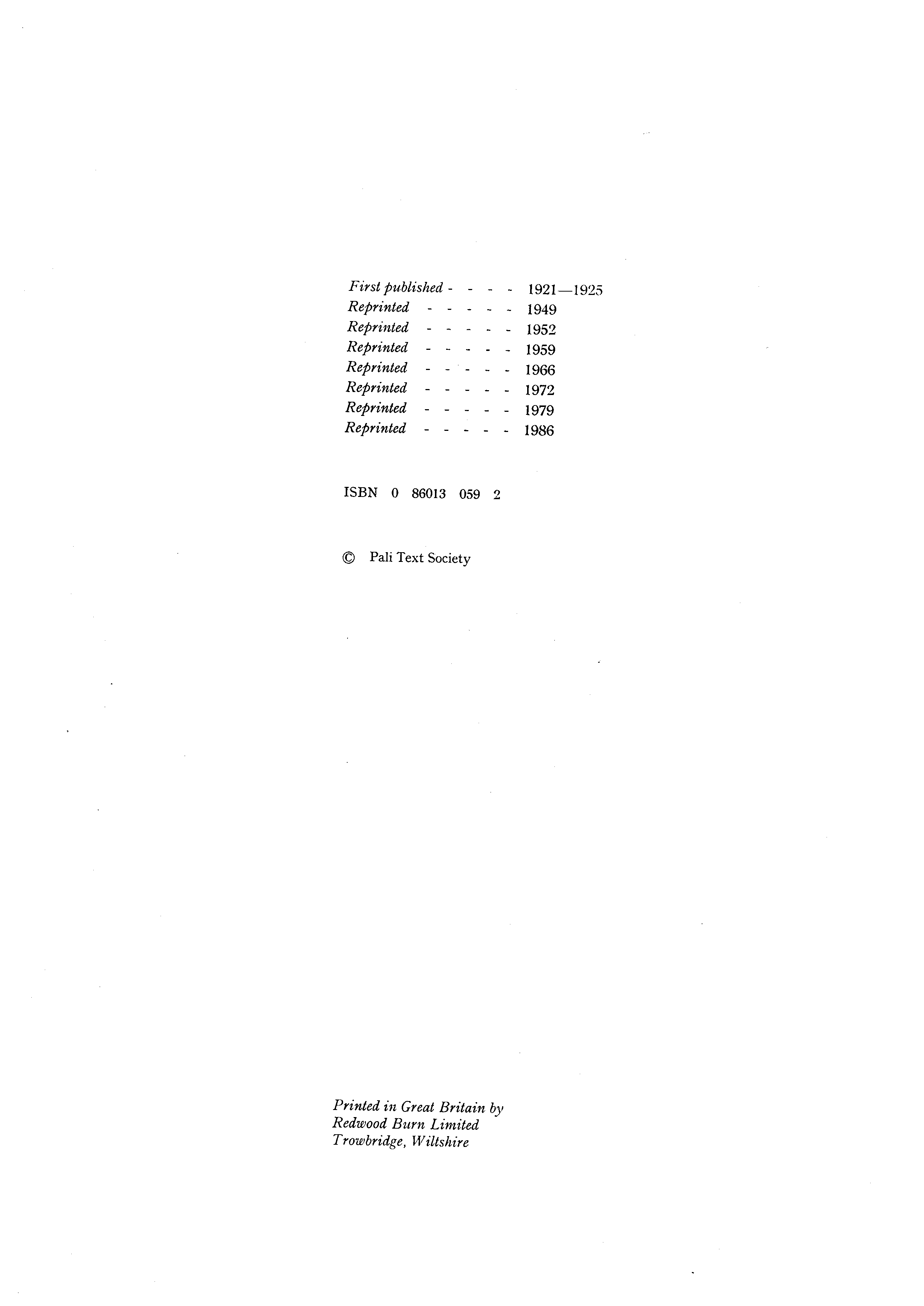 First published - - - - 1921—1925
Reprinted - - - - - 1949
Reprinted - - - - - 1952
Reprinted - - - - - 1959
Reprinted - - - - - 1966
Reprinted - - - - - 1972
Reprinted - - - - - 1979
Reprinted - - - - - 1986

ISBN 0 86013 059 2

© Pali Text Society

Printed in Great Britain by
Redwood Burn Limited
Trowbridge, Wiltshire